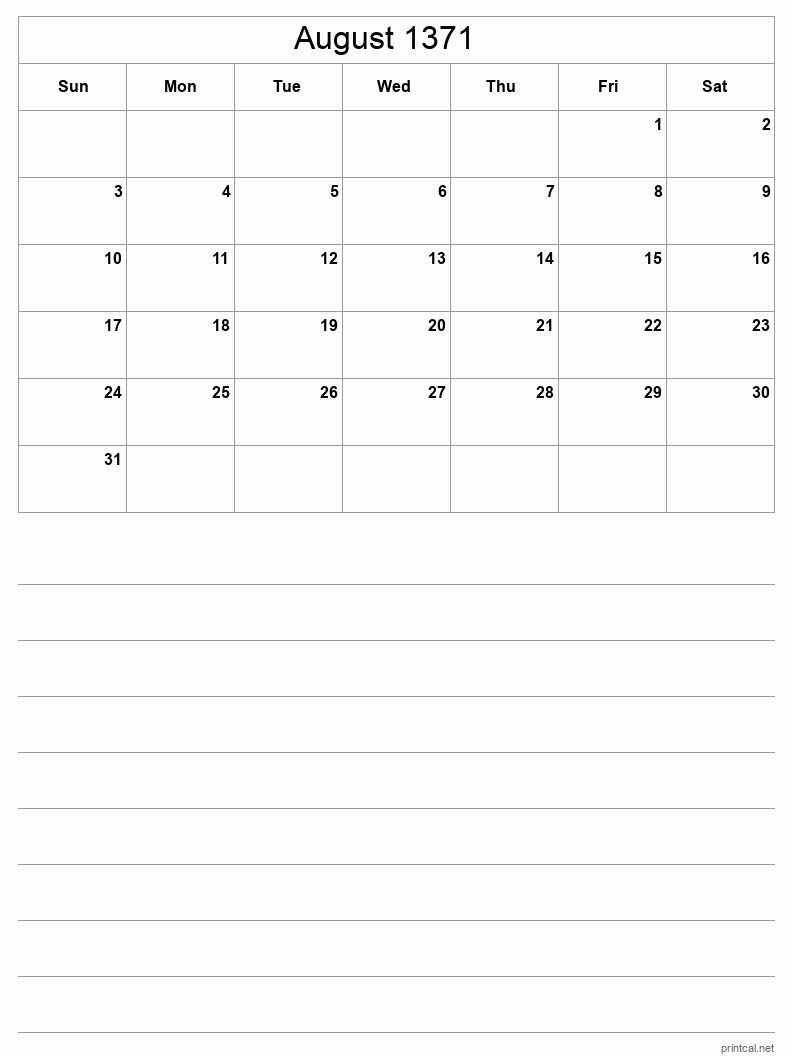 August 1371

| Sun | Mon | Tue | Wed | Thu | Fri | Sat |
|---|---|---|---|---|---|---|
| | | | | | 1 | 2 |
| 3 | 4 | 5 | 6 | 7 | 8 | 9 |
| 10 | 11 | 12 | 13 | 14 | 15 | 16 |
| 17 | 18 | 19 | 20 | 21 | 22 | 23 |
| 24 | 25 | 26 | 27 | 28 | 29 | 30 |
| 31 | | | | | | |

printcal.net